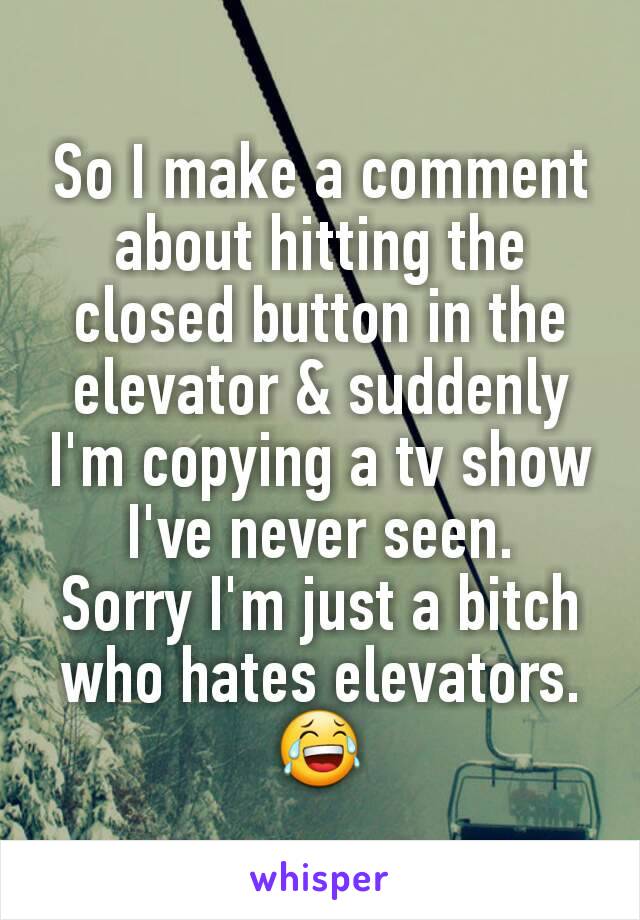 So I make a comment about hitting the closed button in the elevator & suddenly I'm copying a tv show I've never seen. Sorry I'm just a bitch who hates elevators. 😂

whisper